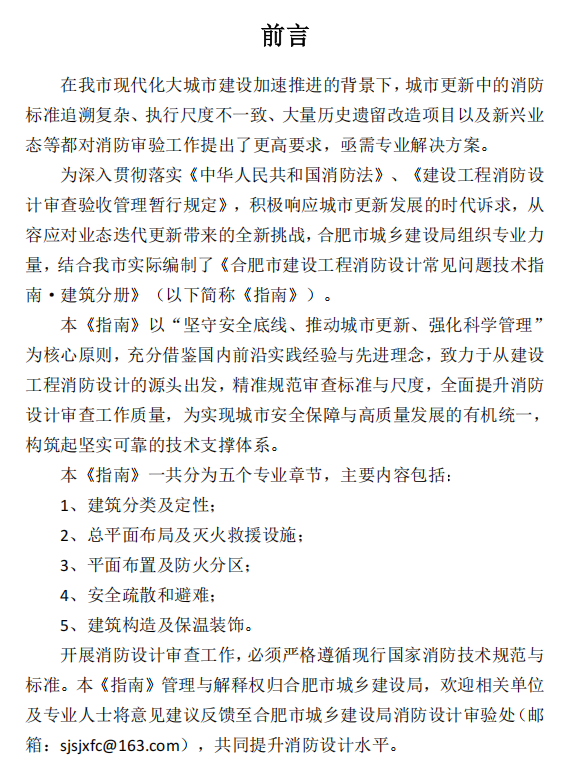 前言

在我市现代化大城市建设加速推进的背景下，城市更新中的消防标准追溯复杂、执行尺度不一致、大量历史遗留改造项目以及新兴业态等都对消防审验工作提出了更高要求，亟需专业解决方案。

为深入贯彻落实《中华人民共和国消防法》、《建设工程消防设计审查验收管理暂行规定》，积极响应城市更新发展的时代诉求，从容应对业态迭代更新带来的全新挑战，合肥市城乡建设局组织专业力量，结合我市实际编制了《合肥市建设工程消防设计常见问题技术指南·建筑分册》（以下简称《指南》）。

本《指南》以“坚守安全底线、推动城市更新、强化科学管理”为核心原则，充分借鉴国内前沿实践经验与先进理念，致力于从建设工程消防设计的源头出发，精准规范审查标准与尺度，全面提升消防设计审查工作质量，为实现城市安全保障与高质量发展的有机统一，构筑起坚实可靠的技术支撑体系。

本《指南》一共分为五个专业章节，主要内容包括：

1、建筑分类及定性；

2、总平面布局及灭火救援设施；

3、平面布置及防火分区；

4、安全疏散和避难；

5、建筑构造及保温装饰。

开展消防设计审查工作，必须严格遵循现行国家消防技术规范与标准。本《指南》管理与解释权归合肥市城乡建设局，欢迎相关单位及专业人士将意见建议反馈至合肥市城乡建设局消防设计审验处（邮箱：sjsjxfc@163.com），共同提升消防设计水平。